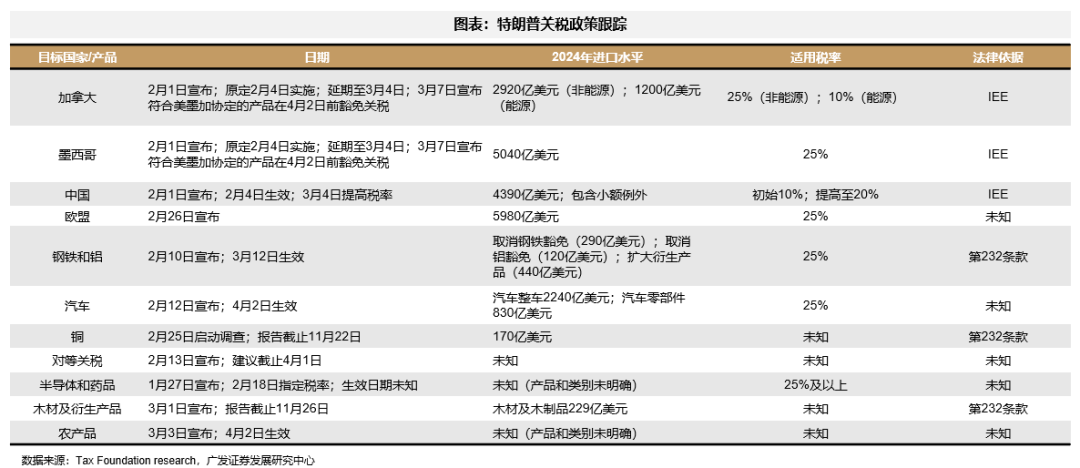 图表：特朗普关税政策跟踪

| 目标国家/产品 | 日期 | 2024年进口水平 | 适用税率 | 法律依据 |
|---|---|---|---|---|
| 加拿大 | 2月1日宣布；原定2月4日实施；延期至3月4日；3月7日宣布符合美墨加协定的产品在4月2日前豁免关税 | 2920亿美元（非能源）；1200亿美元（能源） | 25%（非能源）；10%（能源） | IEE |
| 墨西哥 | 2月1日宣布；原定2月4日实施；延期至3月4日；3月7日宣布符合美墨加协定的产品在4月2日前豁免关税 | 5040亿美元 | 25% | IEE |
| 中国 | 2月1日宣布；2月4日生效；3月4日提高税率 | 4390亿美元；包含小额例外 | 初始10%；提高至20% | IEE |
| 欧盟 | 2月26日宣布 | 5980亿美元 | 25% | 未知 |
| 钢铁和铝 | 2月10日宣布；3月12日生效 | 取消钢铁豁免（290亿美元）；取消铝豁免（120亿美元）；扩大衍生产品（440亿美元） | 25% | 第232条款 |
| 汽车 | 2月12日宣布；4月2日生效 | 汽车整车2240亿美元；汽车零部件830亿美元 | 25% | 未知 |
| 铜 | 2月25日启动调查；报告截止11月22日 | 170亿美元 | 未知 | 第232条款 |
| 对等关税 | 2月13日宣布；建议截止4月1日 | 未知 | 未知 | 未知 |
| 半导体和药品 | 1月27日宣布；2月18日指定税率；生效日期未知 | 未知（产品和类别未明确） | 25%及以上 | 未知 |
| 木材及衍生产品 | 3月1日宣布；报告截止11月26日 | 木材及木制品229亿美元 | 未知 | 第232条款 |
| 农产品 | 3月3日宣布；4月2日生效 | 未知（产品和类别未明确） | 未知 | 未知 |

数据来源：Tax Foundation research，广发证券发展研究中心